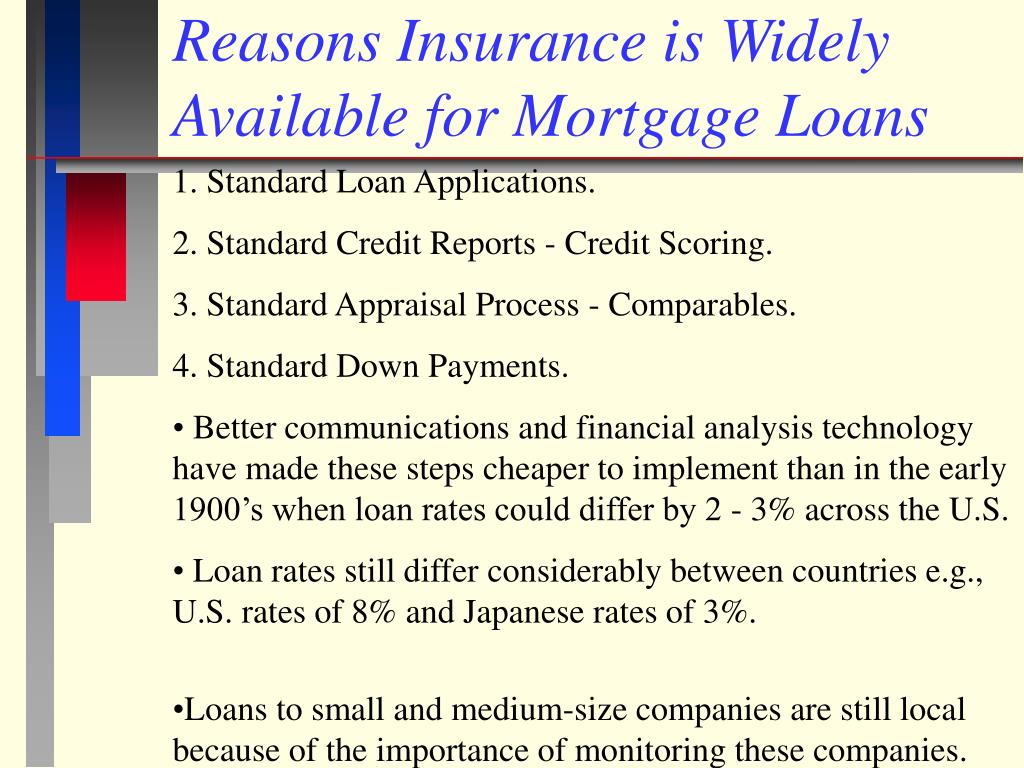 Reasons Insurance is Widely Available for Mortgage Loans

1. Standard Loan Applications.

2. Standard Credit Reports - Credit Scoring.

3. Standard Appraisal Process - Comparables.

4. Standard Down Payments.

• Better communications and financial analysis technology have made these steps cheaper to implement than in the early 1900's when loan rates could differ by 2 - 3% across the U.S.

• Loan rates still differ considerably between countries e.g., U.S. rates of 8% and Japanese rates of 3%.

•Loans to small and medium-size companies are still local because of the importance of monitoring these companies.